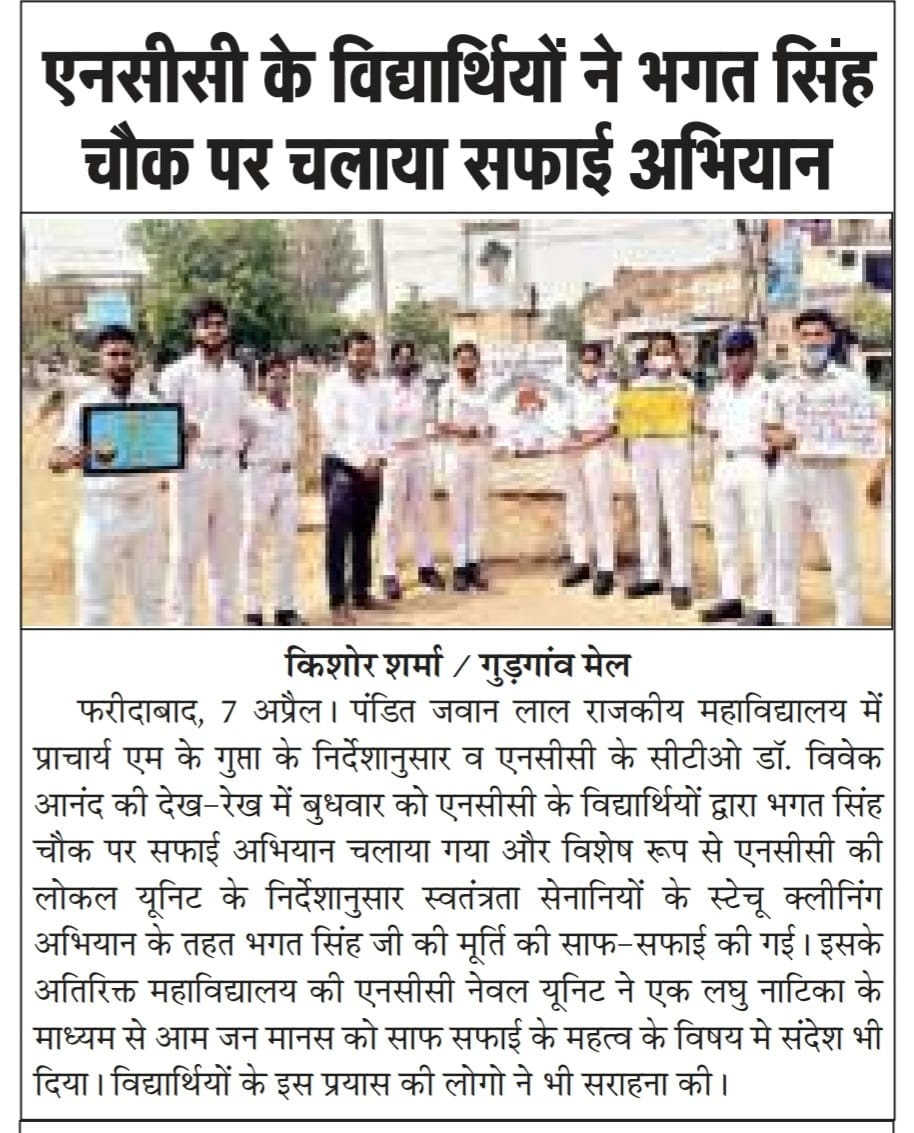 एनसीसी के विद्यार्थियों ने भगत सिंह चौक पर चलाया सफाई अभियान

किशोर शर्मा / गुड़गांव मेल

फरीदाबाद, 7 अप्रैल। पंडित जवान लाल राजकीय महाविद्यालय में प्राचार्य एम के गुप्ता के निर्देशानुसार व एनसीसी के सीटीओ डॉ. विवेक आनंद की देख-रेख में बुधवार को एनसीसी के विद्यार्थियों द्वारा भगत सिंह चौक पर सफाई अभियान चलाया गया और विशेष रूप से एनसीसी की लोकल यूनिट के निर्देशानुसार स्वतंत्रता सेनानियों के स्टेचू क्लीनिंग अभियान के तहत भगत सिंह जी की मूर्ति की साफ-सफाई की गई। इसके अतिरिक्त महाविद्यालय की एनसीसी नेवल यूनिट ने एक लघु नाटिका के माध्यम से आम जन मानस को साफ सफाई के महत्व के विषय मे संदेश भी दिया। विद्यार्थियों के इस प्रयास की लोगो ने भी सराहना की।